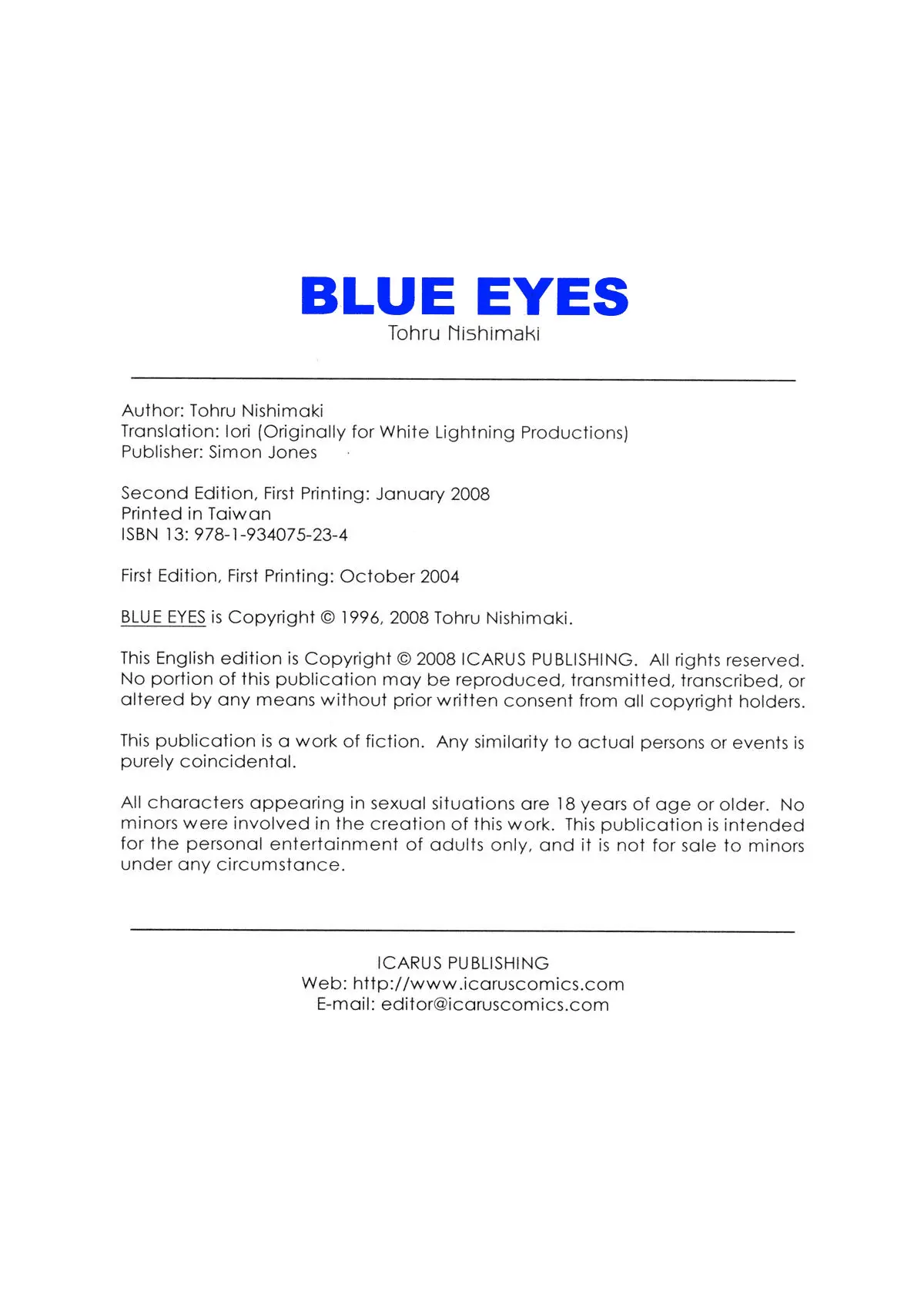 BLUE EYES
Tohru Nishimaki

Author: Tohru Nishimaki
Translation: Iori (Originally for White Lightning Productions)
Publisher: Simon Jones

Second Edition, First Printing: January 2008
Printed in Taiwan
ISBN 13: 978-1-934075-23-4

First Edition, First Printing: October 2004

BLUE EYES is Copyright © 1996, 2008 Tohru Nishimaki.

This English edition is Copyright © 2008 ICARUS PUBLISHING. All rights reserved. No portion of this publication may be reproduced, transmitted, transcribed, or altered by any means without prior written consent from all copyright holders.

This publication is a work of fiction. Any similarity to actual persons or events is purely coincidental.

All characters appearing in sexual situations are 18 years of age or older. No minors were involved in the creation of this work. This publication is intended for the personal entertainment of adults only, and it is not for sale to minors under any circumstance.

ICARUS PUBLISHING
Web: http://www.icaruscomics.com
E-mail: editor@icaruscomics.com